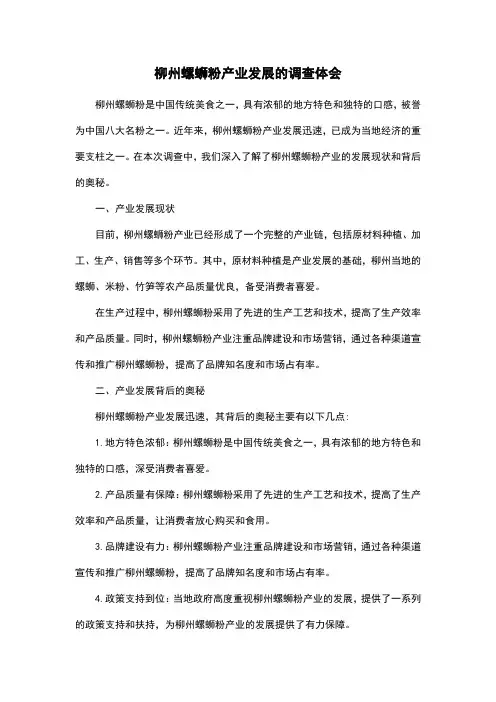 柳州螺蛳粉产业发展的调查体会

柳州螺蛳粉是中国传统美食之一，具有浓郁的地方特色和独特的口感，被誉为中国八大名粉之一。近年来，柳州螺蛳粉产业发展迅速，已成为当地经济的重要支柱之一。在本次调查中，我们深入了解了柳州螺蛳粉产业的发展现状和背后的奥秘。

一、产业发展现状

目前，柳州螺蛳粉产业已经形成了一个完整的产业链，包括原材料种植、加工、生产、销售等多个环节。其中，原材料种植是产业发展的基础，柳州当地的螺蛳、米粉、竹笋等农产品质量优良，备受消费者喜爱。

在生产过程中，柳州螺蛳粉采用了先进的生产工艺和技术，提高了生产效率和产品质量。同时，柳州螺蛳粉产业注重品牌建设和市场营销，通过各种渠道宣传和推广柳州螺蛳粉，提高了品牌知名度和市场占有率。

二、产业发展背后的奥秘

柳州螺蛳粉产业发展迅速，其背后的奥秘主要有以下几点：

1. 地方特色浓郁：柳州螺蛳粉是中国传统美食之一，具有浓郁的地方特色和独特的口感，深受消费者喜爱。

2. 产品质量有保障：柳州螺蛳粉采用了先进的生产工艺和技术，提高了生产效率和产品质量，让消费者放心购买和食用。

3. 品牌建设有力：柳州螺蛳粉产业注重品牌建设和市场营销，通过各种渠道宣传和推广柳州螺蛳粉，提高了品牌知名度和市场占有率。

4. 政策支持到位：当地政府高度重视柳州螺蛳粉产业的发展，提供了一系列的政策支持和扶持，为柳州螺蛳粉产业的发展提供了有力保障。